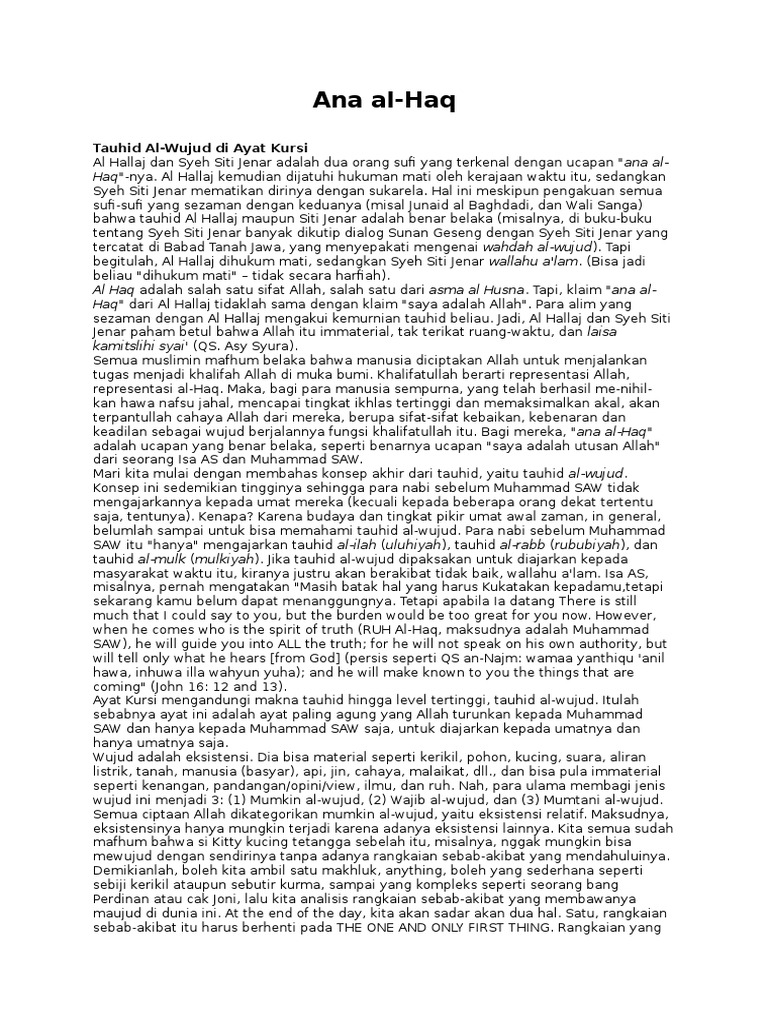 Ana al-Haq

Tauhid Al-Wujud di Ayat Kursi
Al Hallaj dan Syeh Siti Jenar adalah dua orang sufi yang terkenal dengan ucapan "ana al-Haq"-nya. Al Hallaj kemudian dijatuhi hukuman mati oleh kerajaan waktu itu, sedangkan Syeh Siti Jenar mematikan dirinya dengan sukarela. Hal ini meskipun pengakuan semua sufi-sufi yang sezaman dengan keduanya (misal Junaid al Baghdadi, dan Wali Sanga) bahwa tauhid Al Hallaj maupun Siti Jenar adalah benar belaka (misalnya, di buku-buku tentang Syeh Siti Jenar banyak dikutip dialog Sunan Geseng dengan Syeh Siti Jenar yang tercatat di Babad Tanah Jawa, yang menyepakati mengenai wahdah al-wujud). Tapi begitulah, Al Hallaj dihukum mati, sedangkan Syeh Siti Jenar wallahu a'lam. (Bisa jadi beliau "dihukum mati" – tidak secara harfiah).
Al Haq adalah salah satu sifat Allah, salah satu dari asma al Husna. Tapi, klaim "ana al-Haq" dari Al Hallaj tidaklah sama dengan klaim "saya adalah Allah". Para alim yang sezaman dengan Al Hallaj mengakui kemurnian tauhid beliau. Jadi, Al Hallaj dan Syeh Siti Jenar paham betul bahwa Allah itu immaterial, tak terikat ruang-waktu, dan laisa kamitslihi syai' (QS. Asy Syura).
Semua muslimin mafhum belaka bahwa manusia diciptakan Allah untuk menjalankan tugas menjadi khalifah Allah di muka bumi. Khalifatullah berarti representasi Allah, representasi al-Haq. Maka, bagi para manusia sempurna, yang telah berhasil me-nihil-kan hawa nafsu jahal, mencapai tingkat ikhlas tertinggi dan memaksimalkan akal, akan terpantullah cahaya Allah dari mereka, berupa sifat-sifat kebaikan, kebenaran dan keadilan sebagai wujud berjalannya fungsi khalifatullah itu. Bagi mereka, "ana al-Haq" adalah ucapan yang benar belaka, seperti benarnya ucapan "saya adalah utusan Allah" dari seorang Isa AS dan Muhammad SAW.
Mari kita mulai dengan membahas konsep akhir dari tauhid, yaitu tauhid al-wujud. Konsep ini sedemikian tingginya sehingga para nabi sebelum Muhammad SAW tidak mengajarkannya kepada umat mereka (kecuali kepada beberapa orang dekat tertentu saja, tentunya). Kenapa? Karena budaya dan tingkat pikir umat awal zaman, in general, belumlah sampai untuk bisa memahami tauhid al-wujud. Para nabi sebelum Muhammad SAW itu "hanya" mengajarkan tauhid al-ilah (uluhiyah), tauhid al-rabb (rububiyah), dan tauhid al-mulk (mulkiyah). Jika tauhid al-wujud dipaksakan untuk diajarkan kepada masyarakat waktu itu, kiranya justru akan berakibat tidak baik, wallahu a'lam. Isa AS, misalnya, pernah mengatakan "Masih batak hal yang harus Kukatakan kepadamu,tetapi sekarang kamu belum dapat menanggungnya. Tetapi apabila Ia datang There is still much that I could say to you, but the burden would be too great for you now. However, when he comes who is the spirit of truth (RUH Al-Haq, maksudnya adalah Muhammad SAW), he will guide you into ALL the truth; for he will not speak on his own authority, but will tell only what he hears [from God] (persis seperti QS an-Najm: wamaa yanthiqu 'anil hawa, inhuwa illa wahyun yuha); and he will make known to you the things that are coming" (John 16: 12 and 13).
Ayat Kursi mengandungi makna tauhid hingga level tertinggi, tauhid al-wujud. Itulah sebabnya ayat ini adalah ayat paling agung yang Allah turunkan kepada Muhammad SAW dan hanya kepada Muhammad SAW saja, untuk diajarkan kepada umatnya dan hanya umatnya saja.
Wujud adalah eksistensi. Dia bisa material seperti kerikil, pohon, kucing, suara, aliran listrik, tanah, manusia (basyar), api, jin, cahaya, malaikat, dll., dan bisa pula immaterial seperti kenangan, pandangan/opini/view, ilmu, dan ruh. Nah, para ulama membagi jenis wujud ini menjadi 3: (1) Mumkin al-wujud, (2) Wajib al-wujud, dan (3) Mumtani al-wujud. Semua ciptaan Allah dikategorikan mumkin al-wujud, yaitu eksistensi relatif. Maksudnya, eksistensinya hanya mungkin terjadi karena adanya eksistensi lainnya. Kita semua sudah mafhum bahwa si Kitty kucing tetangga sebelah itu, misalnya, nggak mungkin bisa mewujud dengan sendirinya tanpa adanya rangkaian sebab-akibat yang mendahuluinya. Demikianlah, boleh kita ambil satu makhluk, anything, boleh yang sederhana seperti sebiji kerikil ataupun sebutir kurma, sampai yang kompleks seperti seorang bang Perdinan atau cak Joni, lalu kita analisis rangkaian sebab-akibat yang membawanya maujud di dunia ini. At the end of the day, kita akan sadar akan dua hal. Satu, rangkaian sebab-akibat itu harus berhenti pada THE ONE AND ONLY FIRST THING. Rangkaian yang